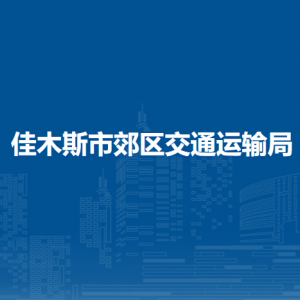 佳木斯市郊区交通运输局